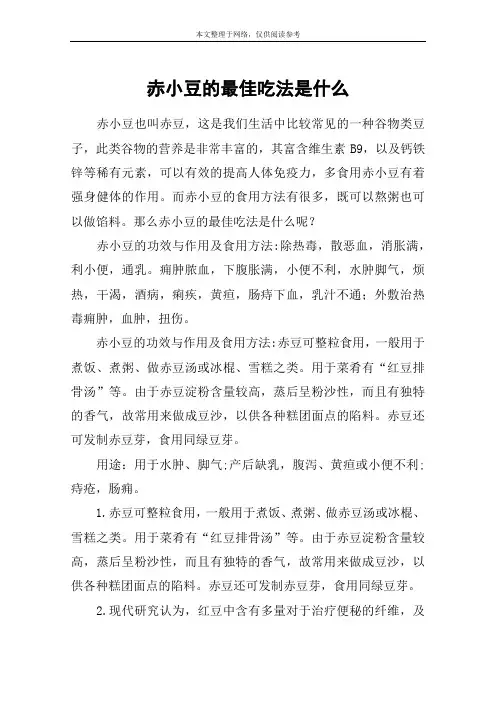 本文整理于网络，仅供阅读参考

赤小豆的最佳吃法是什么

赤小豆也叫赤豆，这是我们生活中比较常见的一种谷物类豆子，此类谷物的营养是非常丰富的，其富含维生素 B9，以及钙铁锌等稀有元素，可以有效的提高人体免疫力，多食用赤小豆有着强身健体的作用。而赤小豆的食用方法有很多，既可以熬粥也可以做馅料。那么赤小豆的最佳吃法是什么呢？

赤小豆的功效与作用及食用方法：除热毒，散恶血，消胀满，利小便，通乳。痈肿脓血，下腹胀满，小便不利，水肿脚气，烦热，干渴，酒病，痢疾，黄疸，肠痔下血，乳汁不通；外敷治热毒痈肿，血肿，扭伤。

赤小豆的功效与作用及食用方法：赤豆可整粒食用，一般用于煮饭、煮粥、做赤豆汤或冰棍、雪糕之类。用于菜肴有“红豆排骨汤”等。由于赤豆淀粉含量较高，蒸后呈粉沙性，而且有独特的香气，故常用来做成豆沙，以供各种糕团面点的陷料。赤豆还可发制赤豆芽，食用同绿豆芽。

用途：用于水肿、脚气；产后缺乳，腹泻、黄疸或小便不利；痔疮，肠痈。

1.赤豆可整粒食用，一般用于煮饭、煮粥、做赤豆汤或冰棍、雪糕之类。用于菜肴有“红豆排骨汤”等。由于赤豆淀粉含量较高，蒸后呈粉沙性，而且有独特的香气，故常用来做成豆沙，以供各种糕团面点的陷料。赤豆还可发制赤豆芽，食用同绿豆芽。

2.现代研究认为，红豆中含有多量对于治疗便秘的纤维，及